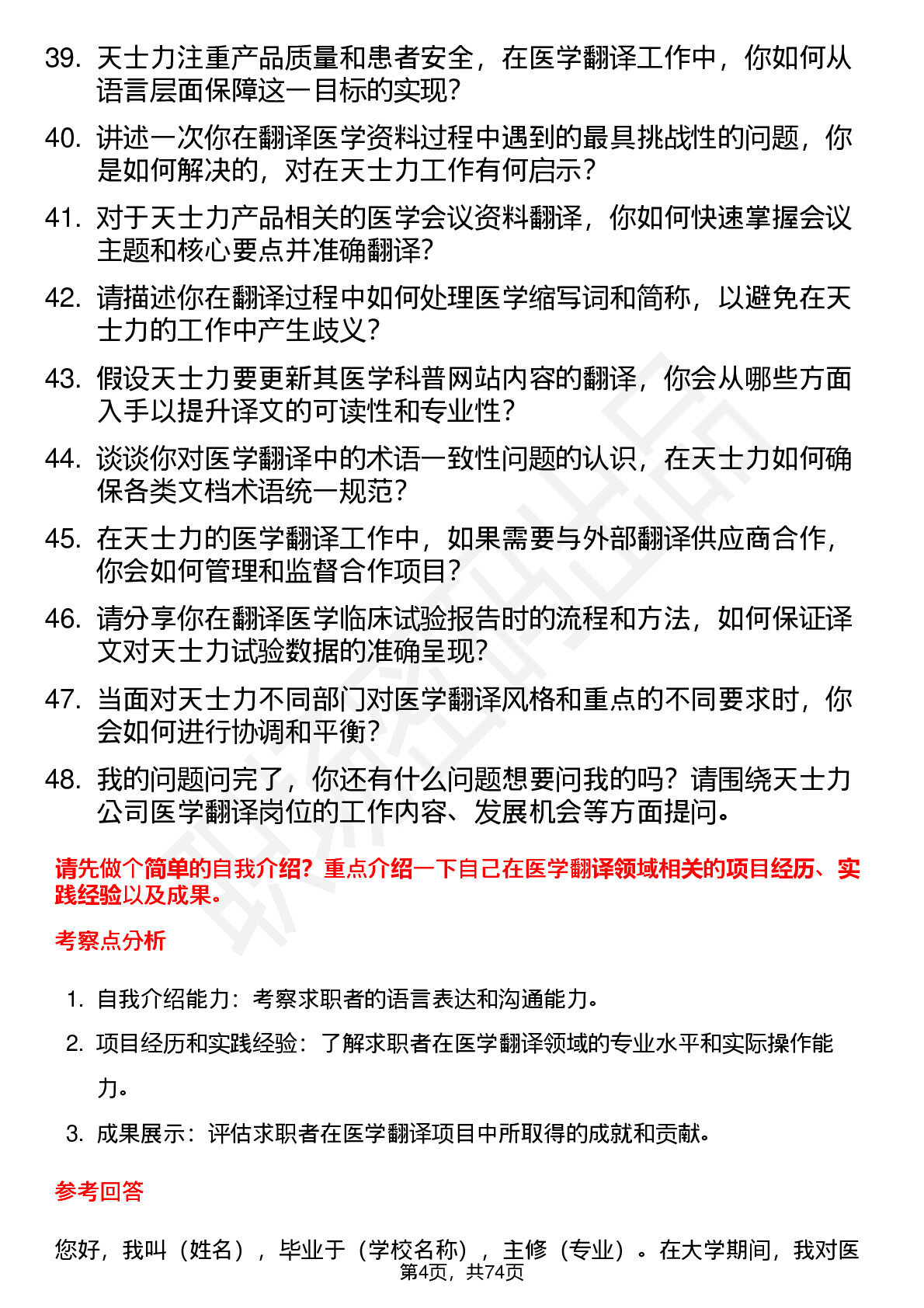 39. 天士力注重产品质量和患者安全，在医学翻译工作中，你如何从语言层面保障这一目标的实现？

40. 讲述一次你在翻译医学资料过程中遇到的最具挑战性的问题，你是如何解决的，对在天士力工作有何启示？

41. 对于天士力产品相关的医学会议资料翻译，你如何快速掌握会议主题和核心要点并准确翻译？

42. 请描述你在翻译过程中如何处理医学缩写词和简称，以避免在天士力的工作中产生歧义？

43. 假设天士力要更新其医学科普网站内容的翻译，你会从哪些方面入手以提升译文的可读性和专业性？

44. 谈谈你对医学翻译中的术语一致性问题的认识，在天士力如何确保各类文档术语统一规范？

45. 在天士力的医学翻译工作中，如果需要与外部翻译供应商合作，你会如何管理和监督合作项目？

46. 请分享你在翻译医学临床试验报告时的流程和方法，如何保证译文对天士力试验数据的准确呈现？

47. 当面对天士力不同部门对医学翻译风格和重点的不同要求时，你会如何进行协调和平衡？

48. 我的问题问完了，你还有什么问题想要问我的吗？请围绕天士力公司医学翻译岗位的工作内容、发展机会等方面提问。

请先做个简单的自我介绍？重点介绍一下自己在医学翻译领域相关的项目经历、实践经验以及成果。

考察点分析

1. 自我介绍能力：考察求职者的语言表达和沟通能力。
2. 项目经历和实践经验：了解求职者在医学翻译领域的专业水平和实际操作能力。
3. 成果展示：评估求职者在医学翻译项目中所取得的成就和贡献。

参考回答

您好，我叫（姓名），毕业于（学校名称），主修（专业）。在大学期间，我对医

第4页，共74页